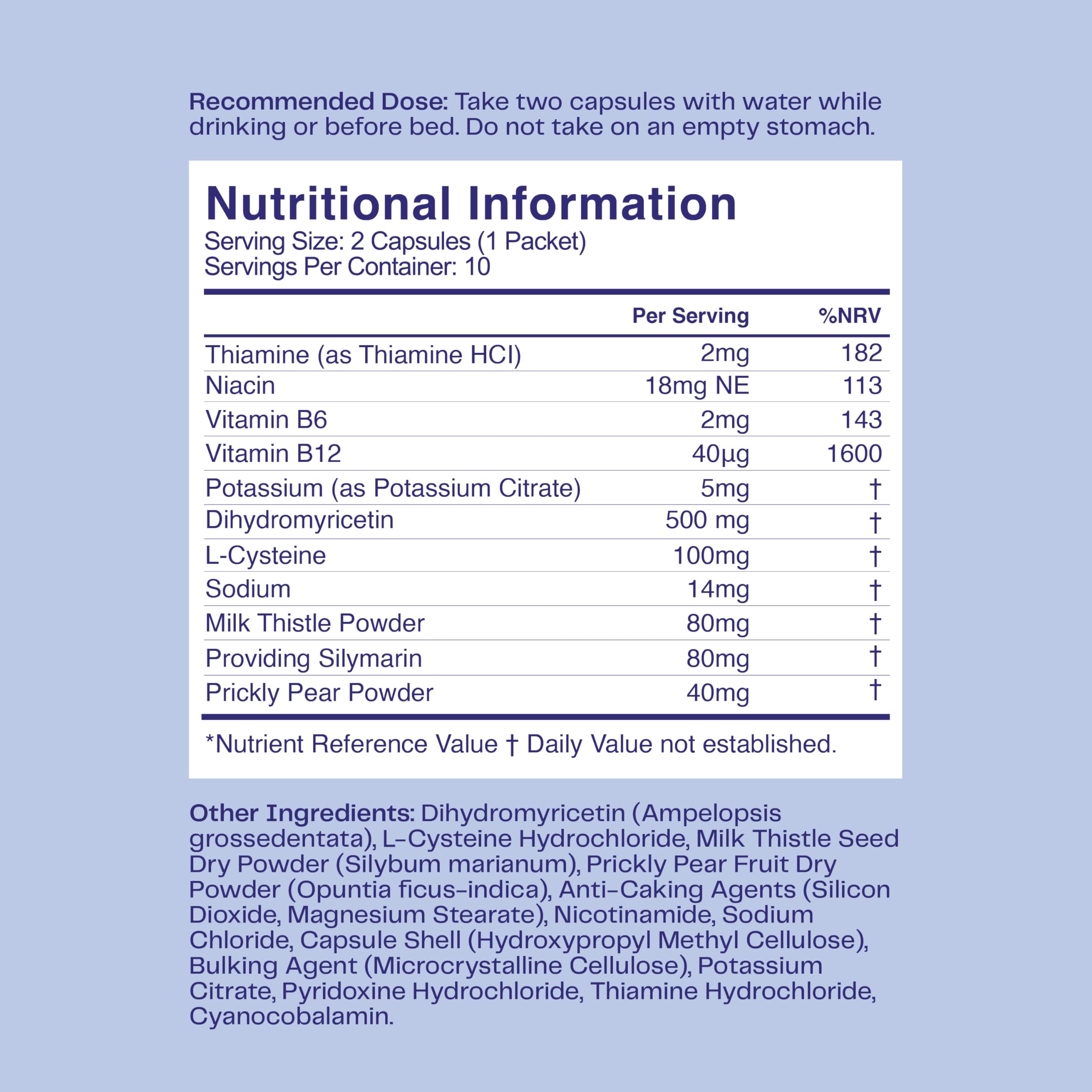 Recommended Dose: Take two capsules with water while drinking or before bed. Do not take on an empty stomach.

Nutritional Information

Serving Size: 2 Capsules (1 Packet)
Servings Per Container: 10

| | Per Serving | %NRV |
|---|---|---|
| Thiamine (as Thiamine HCI) | 2mg | 182 |
| Niacin | 18mg NE | 113 |
| Vitamin B6 | 2mg | 143 |
| Vitamin B12 | 40µg | 1600 |
| Potassium (as Potassium Citrate) | 5mg | † |
| Dihydromyricetin | 500 mg | † |
| L-Cysteine | 100mg | † |
| Sodium | 14mg | † |
| Milk Thistle Powder | 80mg | † |
| Providing Silymarin | 80mg | † |
| Prickly Pear Powder | 40mg | † |

*Nutrient Reference Value † Daily Value not established.

Other Ingredients: Dihydromyricetin (Ampelopsis grossedentata), L-Cysteine Hydrochloride, Milk Thistle Seed Dry Powder (Silybum marianum), Prickly Pear Fruit Dry Powder (Opuntia ficus-indica), Anti-Caking Agents (Silicon Dioxide, Magnesium Stearate), Nicotinamide, Sodium Chloride, Capsule Shell (Hydroxypropyl Methyl Cellulose), Bulking Agent (Microcrystalline Cellulose), Potassium Citrate, Pyridoxine Hydrochloride, Thiamine Hydrochloride, Cyanocobalamin.